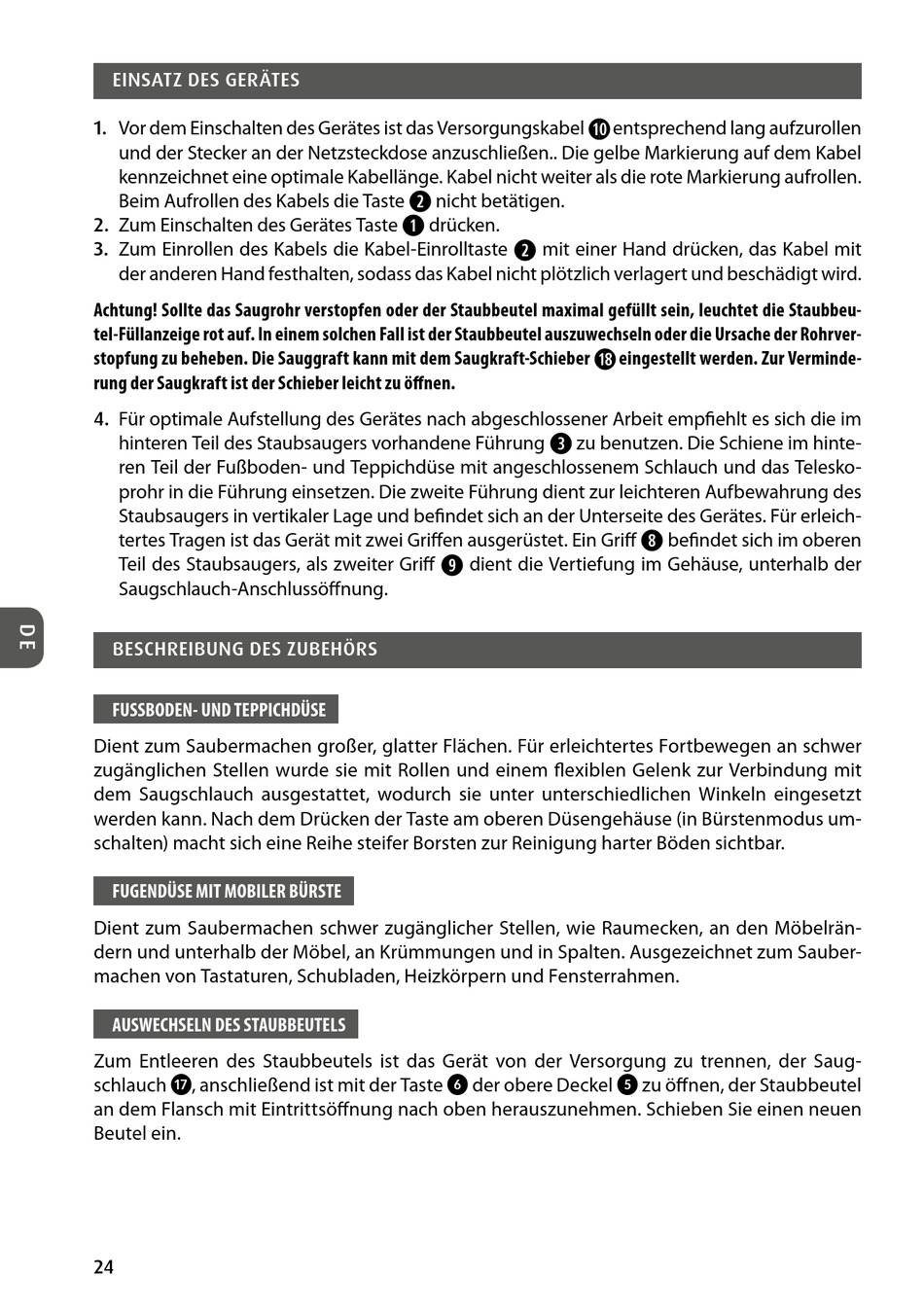 EINSATZ DES GERÄTES

1. Vor dem Einschalten des Gerätes ist das Versorgungskabel ⑩ entsprechend lang aufzurollen und der Stecker an der Netzsteckdose anzuschließen.. Die gelbe Markierung auf dem Kabel kennzeichnet eine optimale Kabellänge. Kabel nicht weiter als die rote Markierung aufrollen. Beim Aufrollen des Kabels die Taste ② nicht betätigen.
2. Zum Einschalten des Gerätes Taste ① drücken.
3. Zum Einrollen des Kabels die Kabel-Einrolltaste ② mit einer Hand drücken, das Kabel mit der anderen Hand festhalten, sodass das Kabel nicht plötzlich verlagert und beschädigt wird.

Achtung! Sollte das Saugrohr verstopfen oder der Staubbeutel maximal gefüllt sein, leuchtet die Staubbeutel-Füllanzeige rot auf. In einem solchen Fall ist der Staubbeutel auszuwechseln oder die Ursache der Rohrverstopfung zu beheben. Die Sauggraft kann mit dem Saugkraft-Schieber ⑱ eingestellt werden. Zur Verminderung der Saugkraft ist der Schieber leicht zu öffnen.

4. Für optimale Aufstellung des Gerätes nach abgeschlossener Arbeit empfiehlt es sich die im hinteren Teil des Staubsaugers vorhandene Führung ③ zu benutzen. Die Schiene im hinteren Teil der Fußboden- und Teppichdüse mit angeschlossenem Schlauch und das Teleskoprohr in die Führung einsetzen. Die zweite Führung dient zur leichteren Aufbewahrung des Staubsaugers in vertikaler Lage und befindet sich an der Unterseite des Gerätes. Für erleichtertes Tragen ist das Gerät mit zwei Griffen ausgerüstet. Ein Griff ⑧ befindet sich im oberen Teil des Staubsaugers, als zweiter Griff ⑨ dient die Vertiefung im Gehäuse, unterhalb der Saugschlauch-Anschlussöffnung.

DE

BESCHREIBUNG DES ZUBEHÖRS

FUSSBODEN- UND TEPPICHDÜSE

Dient zum Saubermachen großer, glatter Flächen. Für erleichtertes Fortbewegen an schwer zugänglichen Stellen wurde sie mit Rollen und einem flexiblen Gelenk zur Verbindung mit dem Saugschlauch ausgestattet, wodurch sie unter unterschiedlichen Winkeln eingesetzt werden kann. Nach dem Drücken der Taste am oberen Düsengehäuse (in Bürstenmodus umschalten) macht sich eine Reihe steifer Borsten zur Reinigung harter Böden sichtbar.

FUGENDÜSE MIT MOBILER BÜRSTE

Dient zum Saubermachen schwer zugänglicher Stellen, wie Raumecken, an den Möbelrändern und unterhalb der Möbel, an Krümmungen und in Spalten. Ausgezeichnet zum Saubermachen von Tastaturen, Schubladen, Heizkörpern und Fensterrahmen.

AUSWECHSELN DES STAUBBEUTELS

Zum Entleeren des Staubbeutels ist das Gerät von der Versorgung zu trennen, der Saugschlauch ⑰, anschließend ist mit der Taste ⑥ der obere Deckel ⑤ zu öffnen, der Staubbeutel an dem Flansch mit Eintrittsöffnung nach oben herauszunehmen. Schieben Sie einen neuen Beutel ein.

24